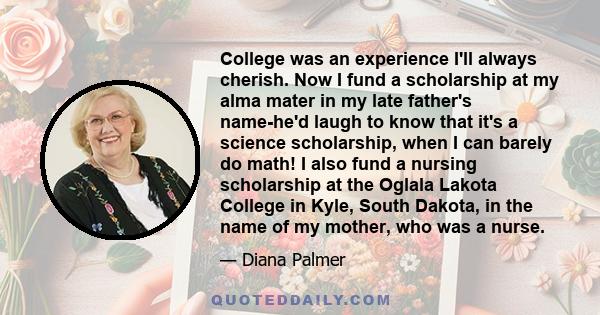 College was an experience I'll always cherish. Now I fund a scholarship at my alma mater in my late father's name-he'd laugh to know that it's a science scholarship, when I can barely do math! I also fund a nursing scholarship at the Oglala Lakota College in Kyle, South Dakota, in the name of my mother, who was a nurse.

— Diana Palmer

QUOTEDDAILY.COM